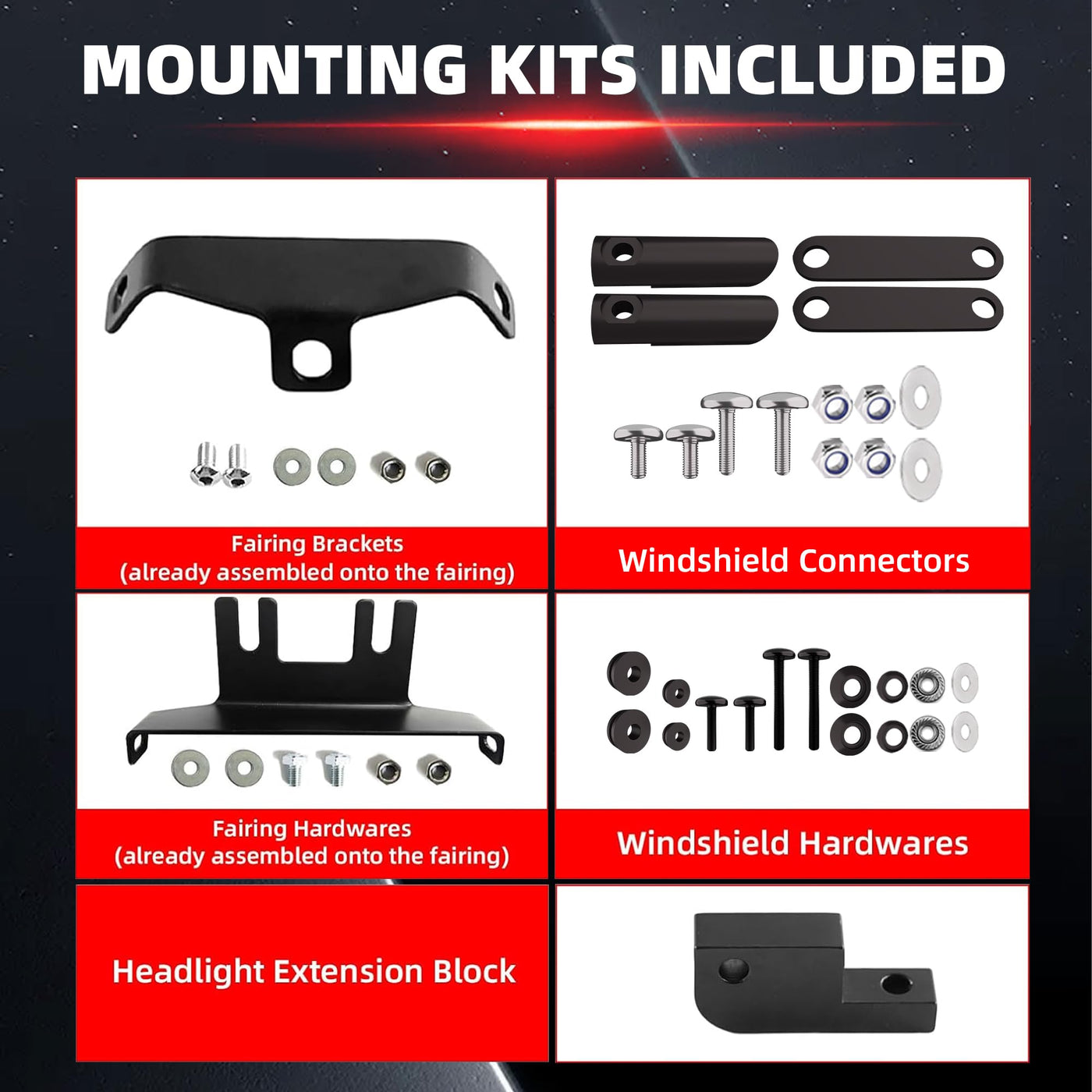 MOUNTING KITS INCLUDED

Fairing Brackets
(already assembled onto the fairing)

Windshield Connectors

Fairing Hardwares
(already assembled onto the fairing)

Windshield Hardwares

Headlight Extension Block